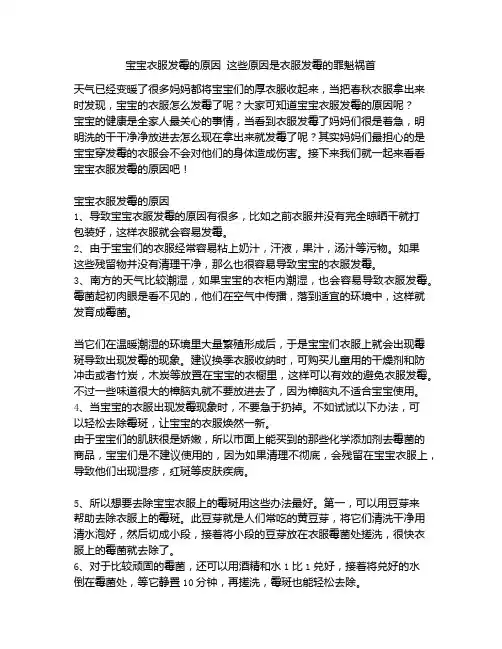 宝宝衣服发霉的原因 这些原因是衣服发霉的罪魁祸首

天气已经变暖了很多妈妈都将宝宝们的厚衣服收起来，当把春秋衣服拿出来时发现，宝宝的衣服怎么发霉了呢？大家可知道宝宝衣服发霉的原因呢？
宝宝的健康是全家人最关心的事情，当看到衣服发霉了妈妈们很是着急，明明洗的干干净净放进去怎么现在拿出来就发霉了呢？其实妈妈们最担心的是宝宝穿发霉的衣服会不会对他们的身体造成伤害。接下来我们就一起来看看宝宝衣服发霉的原因吧！

宝宝衣服发霉的原因
1、导致宝宝衣服发霉的原因有很多，比如之前衣服并没有完全晾晒干就打包装好，这样衣服就会容易发霉。
2、由于宝宝们的衣服经常容易粘上奶汁，汗液，果汁，汤汁等污物。如果这些残留物并没有清理干净，那么也很容易导致宝宝的衣服发霉。
3、南方的天气比较潮湿，如果宝宝的衣柜内潮湿，也会容易导致衣服发霉。霉菌起初肉眼是看不见的，他们在空气中传播，落到适宜的环境中，这样就发育成霉菌。

当它们在温暖潮湿的环境里大量繁殖形成后，于是宝宝们衣服上就会出现霉斑导致出现发霉的现象。建议换季衣服收纳时，可购买儿童用的干燥剂和防冲击或者竹炭，木炭等放置在宝宝的衣橱里，这样可以有效的避免衣服发霉。不过一些味道很大的樟脑丸就不要放进去了，因为樟脑丸不适合宝宝使用。
4、当宝宝的衣服出现发霉现象时，不要急于扔掉。不如试试以下办法，可以轻松去除霉斑，让宝宝的衣服焕然一新。
由于宝宝们的肌肤很是娇嫩，所以市面上能买到的那些化学添加剂去霉菌的商品，宝宝们是不建议使用的，因为如果清理不彻底，会残留在宝宝衣服上，导致他们出现湿疹，红斑等皮肤疾病。

5、所以想要去除宝宝衣服上的霉斑用这些办法最好。第一，可以用豆芽来帮助去除衣服上的霉斑。此豆芽就是人们常吃的黄豆芽，将它们清洗干净用清水泡好，然后切成小段，接着将小段的豆芽放在衣服霉菌处搓洗，很快衣服上的霉菌就去除了。
6、对于比较顽固的霉菌，还可以用酒精和水 1 比 1 兑好，接着将兑好的水倒在霉菌处，等它静置 10 分钟，再搓洗，霉斑也能轻松去除。